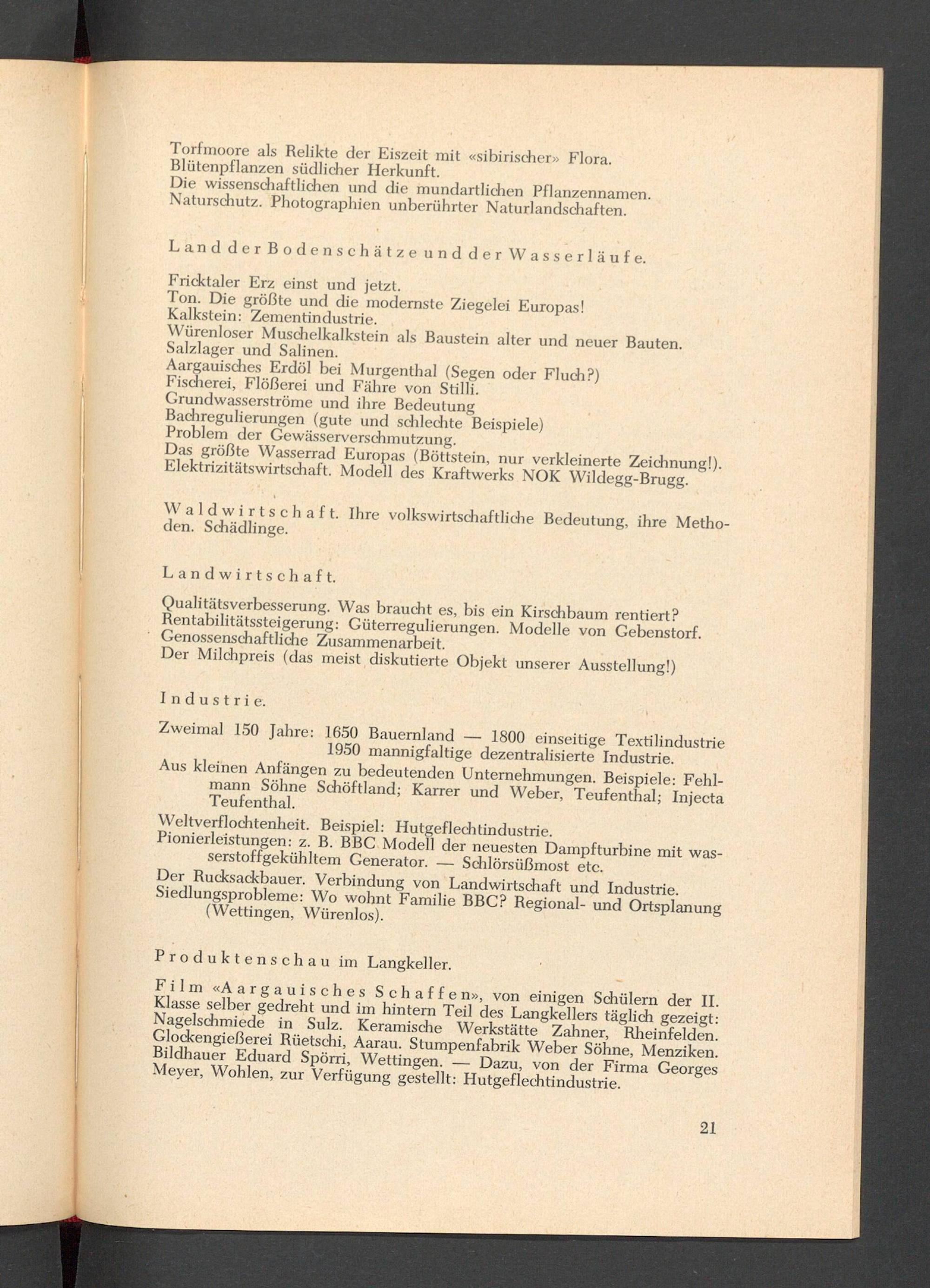 Torfmoore als Relikte der Eiszeit mit «sibirischer» Flora.
Blütenpflanzen südlicher Herkunft.
Die wissenschaftlichen und die mundartlichen Pflanzennamen.
Naturschutz. Photographien unberührter Naturlandschaften.

Land der Bodenschätze und der Wasserläufe.

Fricktaler Erz einst und jetzt.
Ton. Die größte und die modernste Ziegelei Europas!
Kalkstein: Zementindustrie.
Würenloser Muschelkalkstein als Baustein alter und neuer Bauten.
Salzlager und Salinen.
Aargauisches Erdöl bei Murgenthal (Segen oder Fluch?)
Fischerei, Flößerei und Fähre von Stilli.
Grundwasserströme und ihre Bedeutung
Bachregulierungen (gute und schlechte Beispiele)
Problem der Gewässerverschmutzung.
Das größte Wasserrad Europas (Böttstein, nur verkleinerte Zeichnung!).
Elektrizitätswirtschaft. Modell des Kraftwerks NOK Wildegg-Brugg.

Waldwirtschaft. Ihre volkswirtschaftliche Bedeutung, ihre Methoden. Schädlinge.

Landwirtschaft.

Qualitätsverbesserung. Was braucht es, bis ein Kirschbaum rentiert?
Rentabilitätssteigerung: Güterregulierungen. Modelle von Gebenstorf.
Genossenschaftliche Zusammenarbeit.
Der Milchpreis (das meist diskutierte Objekt unserer Ausstellung!)

Industrie.

Zweimal 150 Jahre: 1650 Bauernland — 1800 einseitige Textilindustrie
1950 mannigfaltige dezentralisierte Industrie.
Aus kleinen Anfängen zu bedeutenden Unternehmungen. Beispiele: Fehlmann Söhne Schöftland; Karrer und Weber, Teufenthal; Injecta Teufenthal.
Weltverflochtenheit. Beispiel: Hutgeflechtindustrie.
Pionierleistungen: z. B. BBC Modell der neuesten Dampfturbine mit wasserstoffgekühltem Generator. — Schlörsüßmost etc.
Der Rucksackbauer. Verbindung von Landwirtschaft und Industrie.
Siedlungsprobleme: Wo wohnt Familie BBC? Regional- und Ortsplanung (Wettingen, Würenlos).

Produktenschau im Langkeller.

Film «Aargauisches Schaffen», von einigen Schülern der II. Klasse selber gedreht und im hintern Teil des Langkellers täglich gezeigt: Nagelschmiede in Sulz. Keramische Werkstätte Zahner, Rheinfelden. Glockengießerei Rüetschi, Aarau. Stumpenfabrik Weber Söhne, Menziken. Bildhauer Eduard Spörri, Wettingen. — Dazu, von der Firma Georges Meyer, Wohlen, zur Verfügung gestellt: Hutgeflechtindustrie.

21